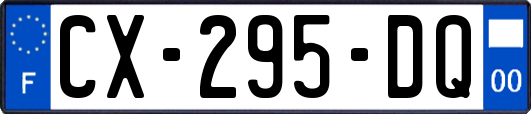 F
CX-295-DQ
00